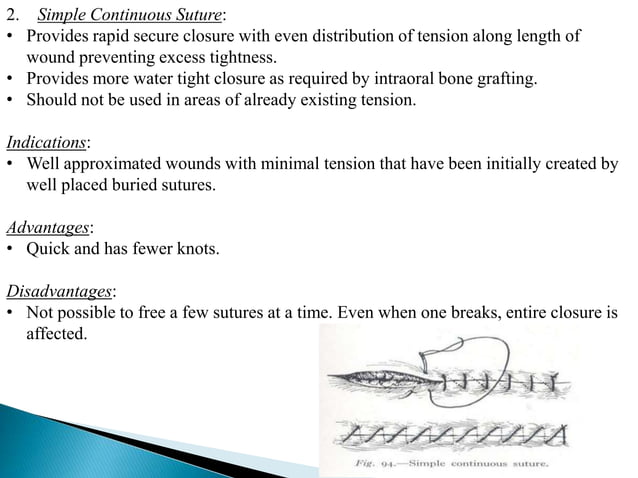 2. Simple Continuous Suture:
• Provides rapid secure closure with even distribution of tension along length of wound preventing excess tightness.
• Provides more water tight closure as required by intraoral bone grafting.
• Should not be used in areas of already existing tension.

Indications:
• Well approximated wounds with minimal tension that have been initially created by well placed buried sutures.

Advantages:
• Quick and has fewer knots.

Disadvantages:
• Not possible to free a few sutures at a time. Even when one breaks, entire closure is affected.

Fig. 94.—Simple continuous suture.